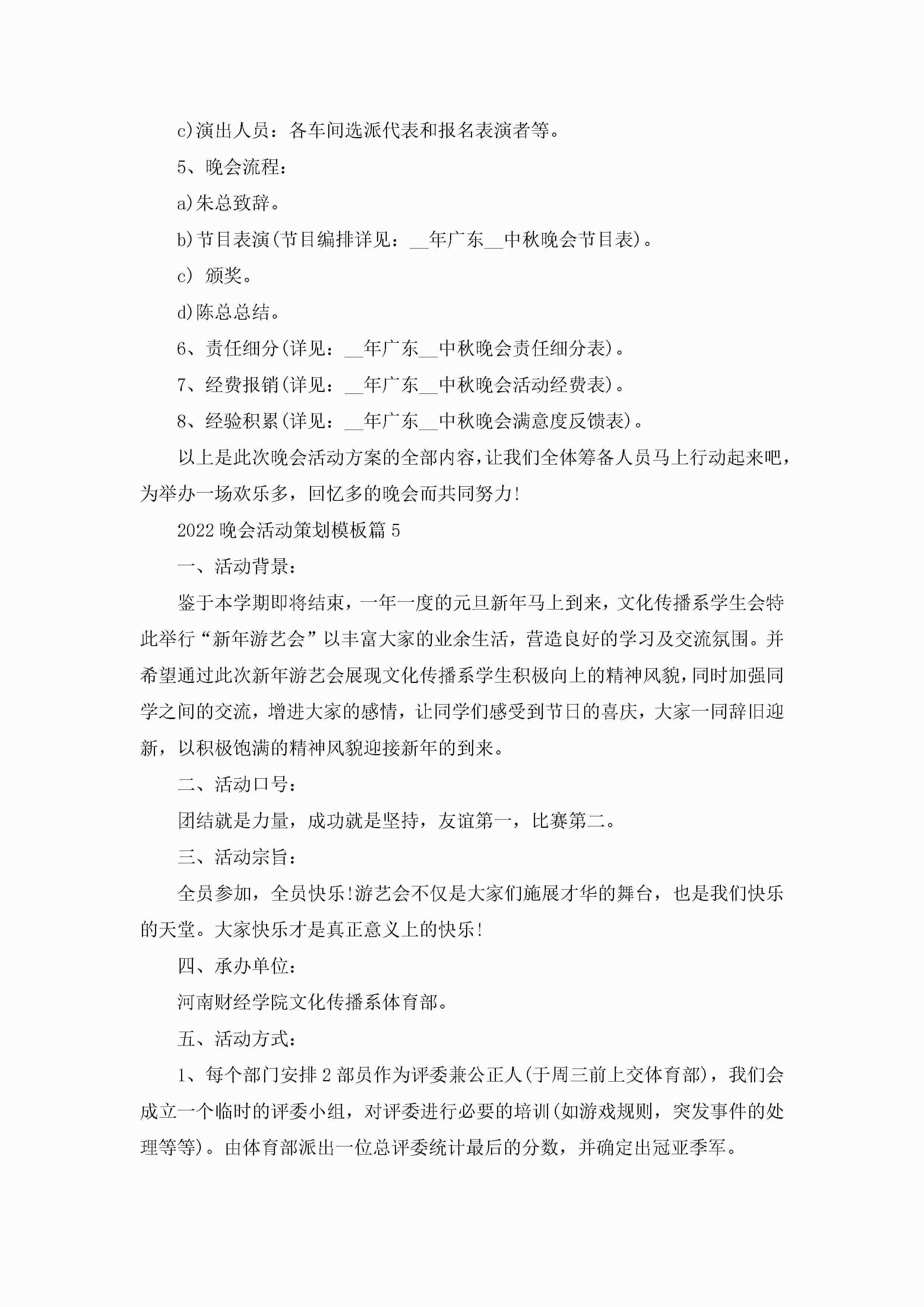 c)演出人员：各车间选派代表和报名表演者等。

5、晚会流程：

a)朱总致辞。

b)节目表演(节目编排详见：__年广东__中秋晚会节目表)。

c) 颁奖。

d)陈总总结。

6、责任细分(详见：__年广东__中秋晚会责任细分表)。

7、经费报销(详见：__年广东__中秋晚会活动经费表)。

8、经验积累(详见：__年广东__中秋晚会满意度反馈表)。

以上是此次晚会活动方案的全部内容，让我们全体筹备人员马上行动起来吧，为举办一场欢乐多，回忆多的晚会而共同努力!

2022晚会活动策划模板篇5

一、活动背景：

鉴于本学期即将结束，一年一度的元旦新年马上到来，文化传播系学生会特此举行“新年游艺会”以丰富大家的业余生活，营造良好的学习及交流氛围。并希望通过此次新年游艺会展现文化传播系学生积极向上的精神风貌，同时加强同学之间的交流，增进大家的感情，让同学们感受到节日的喜庆，大家一同辞旧迎新，以积极饱满的精神风貌迎接新年的到来。

二、活动口号：

团结就是力量，成功就是坚持，友谊第一，比赛第二。

三、活动宗旨：

全员参加，全员快乐!游艺会不仅是大家们施展才华的舞台，也是我们快乐的天堂。大家快乐才是真正意义上的快乐!

四、承办单位：

河南财经学院文化传播系体育部。

五、活动方式：

1、每个部门安排2部员作为评委兼公正人(于周三前上交体育部)，我们会成立一个临时的评委小组，对评委进行必要的培训(如游戏规则，突发事件的处理等等)。由体育部派出一位总评委统计最后的分数，并确定出冠亚季军。